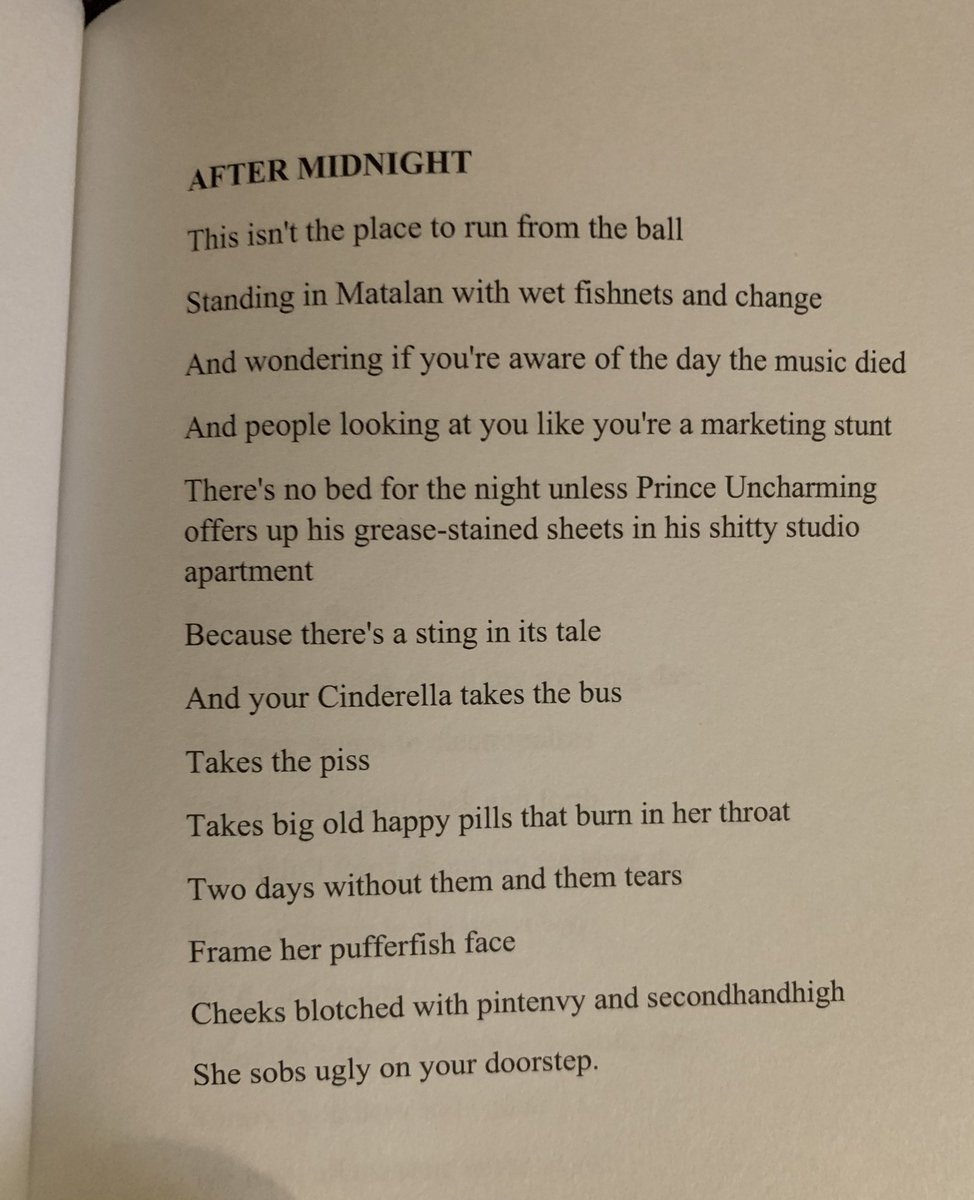 AFTER MIDNIGHT

This isn't the place to run from the ball

Standing in Matalan with wet fishnets and change

And wondering if you're aware of the day the music died

And people looking at you like you're a marketing stunt

There's no bed for the night unless Prince Uncharming offers up his grease-stained sheets in his shitty studio apartment

Because there's a sting in its tale

And your Cinderella takes the bus

Takes the piss

Takes big old happy pills that burn in her throat

Two days without them and them tears

Frame her pufferfish face

Cheeks blotched with pintenvy and secondhandhigh

She sobs ugly on your doorstep.